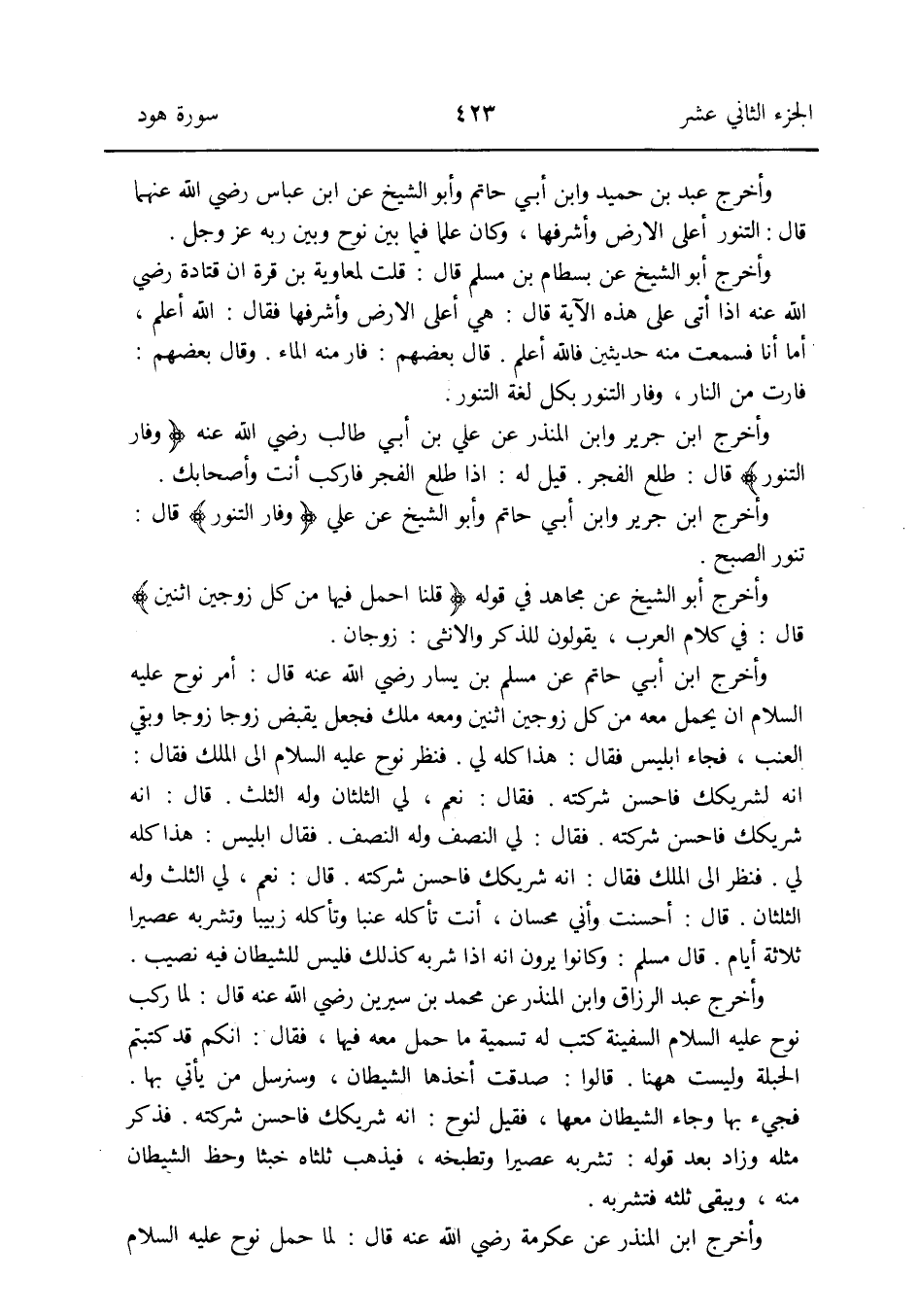 الجزء الثاني عشر ٤٢٣ سورة هود

وأخرج عبد بن حميد وابن أبي حاتم وأبو الشيخ عن ابن عباس رضي الله عنهما قال : التنور أعلى الارض وأشرفها ، وكان علما فيما بين نوح وبين ربه عز وجل .

وأخرج أبو الشيخ عن بسطام بن مسلم قال : قلت لمعاوية بن قرة ان قتادة رضي الله عنه اذا أتى على هذه الآية قال : هي أعلى الارض وأشرفها فقال : الله أعلم ، أما أنا فسمعت منه حديثين فالله أعلم . قال بعضهم : فار منه الماء . وقال بعضهم : فارت من النار ، وفار التنور بكل لغة التنور .

وأخرج ابن جرير وابن المنذر عن علي بن أبي طالب رضي الله عنه ﴿ وفار التنور ﴾ قال : طلع الفجر . قيل له : اذا طلع الفجر فاركب أنت وأصحابك .

وأخرج ابن جرير وابن أبي حاتم وأبو الشيخ عن علي ﴿ وفار التنور ﴾ قال : تنور الصبح .

وأخرج أبو الشيخ عن مجاهد في قوله ﴿ قلنا احمل فيها من كل زوجين اثنين ﴾ قال : في كلام العرب ، يقولون للذكر والانثى : زوجان .

وأخرج ابن أبي حاتم عن مسلم بن يسار رضي الله عنه قال : أمر نوح عليه السلام ان يحمل معه من كل زوجين اثنين ومعه ملك فجعل يقبض زوجا زوجا وبقي العنب ، فجاء ابليس فقال : هذا كله لي . فنظر نوح عليه السلام الى الملك فقال : انه لشريكك فاحسن شركته . فقال : نعم ، لي الثلثان وله الثلث . قال : انه شريكك فاحسن شركته . فقال : لي النصف وله النصف . فقال ابليس : هذا كله لي . فنظر الى الملك فقال : انه شريكك فاحسن شركته . قال : نعم ، لي الثلث وله الثلثان . قال : أحسنت وأني محسان ، أنت تأكله عنبا وتأكله زبيبا وتشربه عصيرا ثلاثة أيام . قال مسلم : وكانوا يرون انه اذا شربه كذلك فليس للشيطان فيه نصيب .

وأخرج عبد الرزاق وابن المنذر عن محمد بن سيرين رضي الله عنه قال : لما ركب نوح عليه السلام السفينة كتب له تسمية ما حمل معه فيها ، فقال : انكم قد كتبتم الحبلة وليست ههنا . قالوا : صدقت أخذها الشيطان ، وسنرسل من يأتي بها . فجيء بها وجاء الشيطان معها ، فقيل لنوح : انه شريكك فاحسن شركته . فذكر مثله وزاد بعد قوله : تشربه عصيرا وتطبخه ، فيذهب ثلثاه خبثا وحظ الشيطان منه ، ويبقى ثلثه فتشربه .

وأخرج ابن المنذر عن عكرمة رضي الله عنه قال : لما حمل نوح عليه السلام